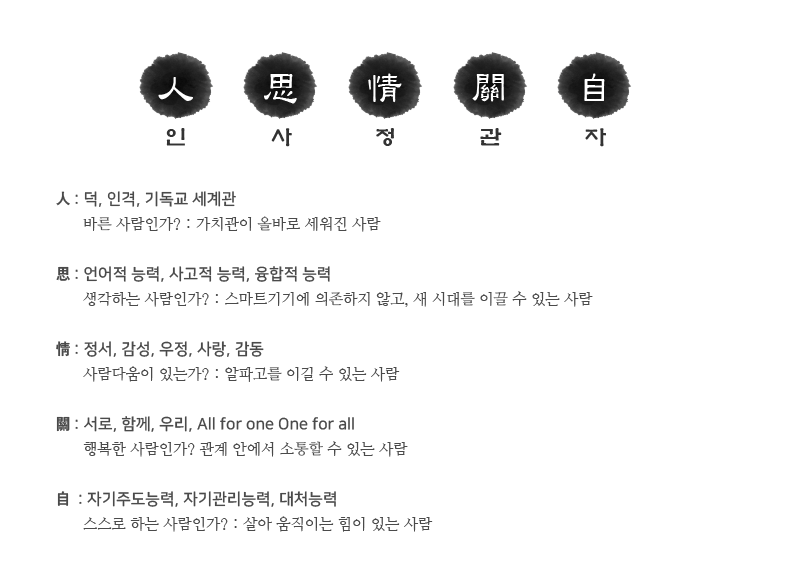 人 思 情 關 自
인 사 정 관 자

人 : 덕, 인격, 기독교 세계관
바른 사람인가? : 가치관이 올바로 세워진 사람

思 : 언어적 능력, 사고적 능력, 융합적 능력
생각하는 사람인가? : 스마트기기에 의존하지 않고, 새 시대를 이끌 수 있는 사람

情 : 정서, 감성, 우정, 사랑, 감동
사람다움이 있는가? : 알파고를 이길 수 있는 사람

關 : 서로, 함께, 우리, All for one One for all
행복한 사람인가? 관계 안에서 소통할 수 있는 사람

自 : 자기주도능력, 자기관리능력, 대처능력
스스로 하는 사람인가? : 살아 움직이는 힘이 있는 사람